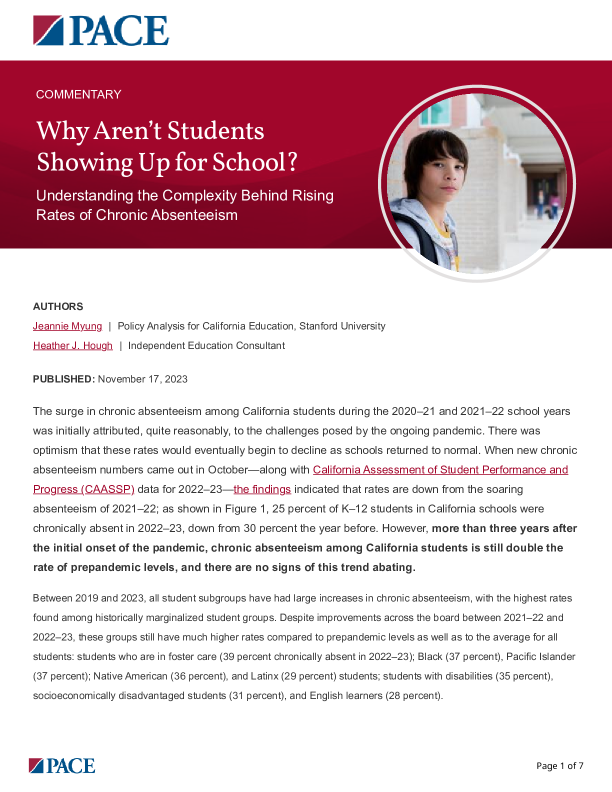 PACE

COMMENTARY

Why Aren't Students Showing Up for School?

Understanding the Complexity Behind Rising Rates of Chronic Absenteeism

AUTHORS

Jeannie Myung | Policy Analysis for California Education, Stanford University

Heather J. Hough | Independent Education Consultant

PUBLISHED: November 17, 2023

The surge in chronic absenteeism among California students during the 2020–21 and 2021–22 school years was initially attributed, quite reasonably, to the challenges posed by the ongoing pandemic. There was optimism that these rates would eventually begin to decline as schools returned to normal. When new chronic absenteeism numbers came out in October—along with California Assessment of Student Performance and Progress (CAASSP) data for 2022–23—the findings indicated that rates are down from the soaring absenteeism of 2021–22; as shown in Figure 1, 25 percent of K–12 students in California schools were chronically absent in 2022–23, down from 30 percent the year before. However, more than three years after the initial onset of the pandemic, chronic absenteeism among California students is still double the rate of prepandemic levels, and there are no signs of this trend abating.

Between 2019 and 2023, all student subgroups have had large increases in chronic absenteeism, with the highest rates found among historically marginalized student groups. Despite improvements across the board between 2021–22 and 2022–23, these groups still have much higher rates compared to prepandemic levels as well as to the average for all students: students who are in foster care (39 percent chronically absent in 2022–23); Black (37 percent), Pacific Islander (37 percent); Native American (36 percent), and Latinx (29 percent) students; students with disabilities (35 percent), socioeconomically disadvantaged students (31 percent), and English learners (28 percent).

PACE

Page 1 of 7